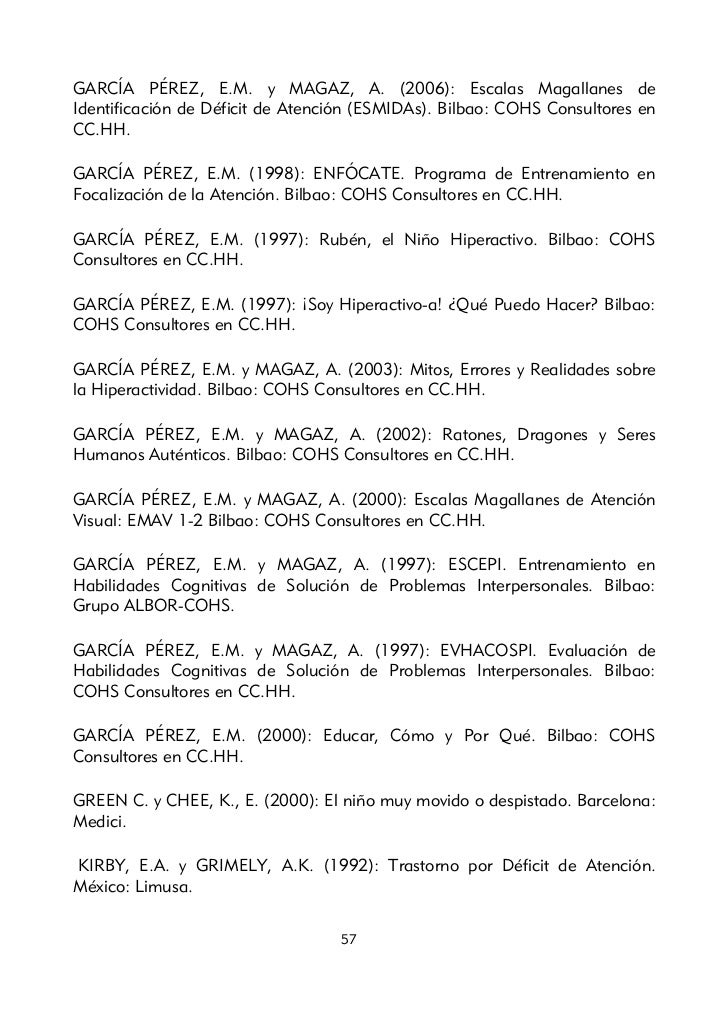 GARCÍA PÉREZ, E.M. y MAGAZ, A. (2006): Escalas Magallanes de Identificación de Déficit de Atención (ESMIDAs). Bilbao: COHS Consultores en CC.HH.

GARCÍA PÉREZ, E.M. (1998): ENFÓCATE. Programa de Entrenamiento en Focalización de la Atención. Bilbao: COHS Consultores en CC.HH.

GARCÍA PÉREZ, E.M. (1997): Rubén, el Niño Hiperactivo. Bilbao: COHS Consultores en CC.HH.

GARCÍA PÉREZ, E.M. (1997): ¡Soy Hiperactivo-a! ¿Qué Puedo Hacer? Bilbao: COHS Consultores en CC.HH.

GARCÍA PÉREZ, E.M. y MAGAZ, A. (2003): Mitos, Errores y Realidades sobre la Hiperactividad. Bilbao: COHS Consultores en CC.HH.

GARCÍA PÉREZ, E.M. y MAGAZ, A. (2002): Ratones, Dragones y Seres Humanos Auténticos. Bilbao: COHS Consultores en CC.HH.

GARCÍA PÉREZ, E.M. y MAGAZ, A. (2000): Escalas Magallanes de Atención Visual: EMAV 1-2 Bilbao: COHS Consultores en CC.HH.

GARCÍA PÉREZ, E.M. y MAGAZ, A. (1997): ESCEPI. Entrenamiento en Habilidades Cognitivas de Solución de Problemas Interpersonales. Bilbao: Grupo ALBOR-COHS.

GARCÍA PÉREZ, E.M. y MAGAZ, A. (1997): EVHACOSPI. Evaluación de Habilidades Cognitivas de Solución de Problemas Interpersonales. Bilbao: COHS Consultores en CC.HH.

GARCÍA PÉREZ, E.M. (2000): Educar, Cómo y Por Qué. Bilbao: COHS Consultores en CC.HH.

GREEN C. y CHEE, K., E. (2000): El niño muy movido o despistado. Barcelona: Medici.

KIRBY, E.A. y GRIMELY, A.K. (1992): Trastorno por Déficit de Atención. México: Limusa.

57